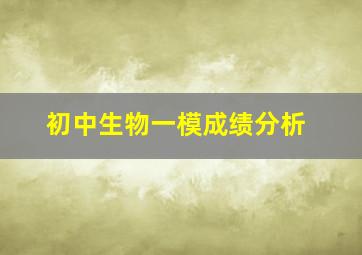 初中生物一模成绩分析